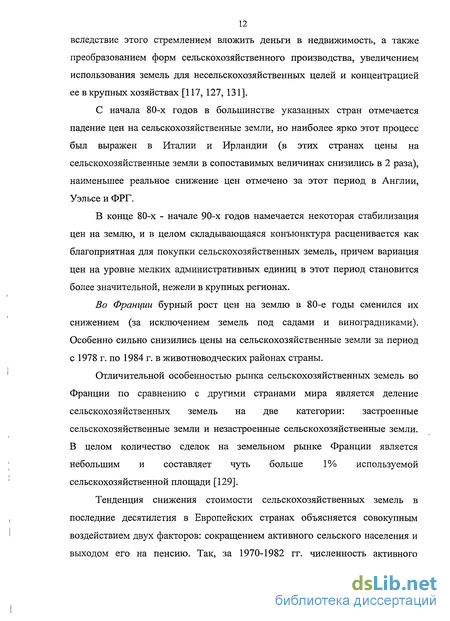 12

вследствие этого стремлением вложить деньги в недвижимость, а также преобразованием форм сельскохозяйственного производства, увеличением использования земель для несельскохозяйственных целей и концентрацией ее в крупных хозяйствах [117, 127, 131].

С начала 80-х годов в большинстве указанных стран отмечается падение цен на сельскохозяйственные земли, но наиболее ярко этот процесс был выражен в Италии и Ирландии (в этих странах цены на сельскохозяйственные земли в сопоставимых величинах снизились в 2 раза), наименьшее реальное снижение цен отмечено за этот период в Англии, Уэльсе и ФРГ.

В конце 80-х - начале 90-х годов намечается некоторая стабилизация цен на землю, и в целом складывающаяся конъюнктура расценивается как благоприятная для покупки сельскохозяйственных земель, причем вариация цен на уровне мелких административных единиц в этот период становится более значительной, нежели в крупных регионах.

Во Франции бурный рост цен на землю в 80-е годы сменился их снижением (за исключением земель под садами и виноградниками). Особенно сильно снизились цены на сельскохозяйственные земли за период с 1978 г. по 1984 г. в животноводческих районах страны.

Отличительной особенностью рынка сельскохозяйственных земель во Франции по сравнению с другими странами мира является деление сельскохозяйственных земель на две категории: застроенные сельскохозяйственные земли и незастроенные сельскохозяйственные земли. В целом количество сделок на земельном рынке Франции является небольшим и составляет чуть больше 1% используемой сельскохозяйственной площади [129].

Тенденция снижения стоимости сельскохозяйственных земель в последние десятилетия в Европейских странах объясняется совокупным воздействием двух факторов: сокращением активного сельского населения и выходом его на пенсию. Так, за 1970-1982 гг. численность активного

dsLib.net
библиотека диссертаций